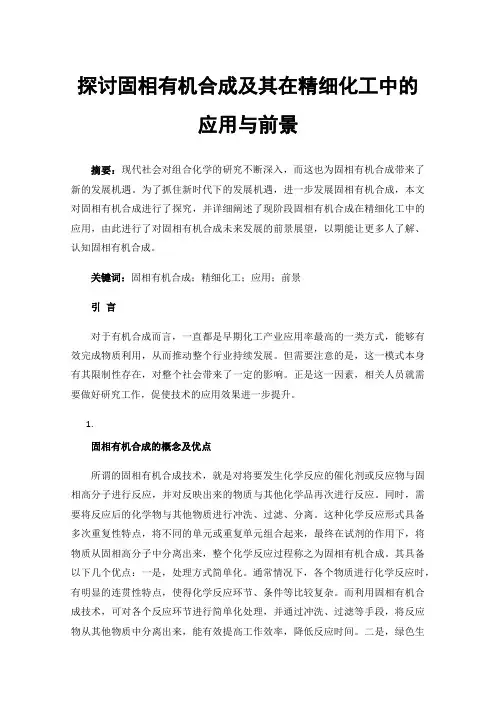 探讨固相有机合成及其在精细化工中的应用与前景

摘要：现代社会对组合化学的研究不断深入，而这也为固相有机合成带来了新的发展机遇。为了抓住新时代下的发展机遇，进一步发展固相有机合成，本文对固相有机合成进行了探究，并详细阐述了现阶段固相有机合成在精细化工中的应用，由此进行了对固相有机合成未来发展的前景展望，以期能让更多人了解、认知固相有机合成。

关键词：固相有机合成；精细化工；应用；前景

引 言

对于有机合成而言，一直都是早期化工产业应用率最高的一类方式，能够有效完成物质利用，从而推动整个行业持续发展。但需要注意的是，这一模式本身有其限制性存在，对整个社会带来了一定的影响。正是这一因素，相关人员就需要做好研究工作，促使技术的应用效果进一步提升。

1.

固相有机合成的概念及优点

所谓的固相有机合成技术，就是对将要发生化学反应的催化剂或反应物与固相高分子进行反应，并对反映出来的物质与其他化学品再次进行反应。同时，需要将反应后的化学物与其他物质进行冲洗、过滤、分离。这种化学反应形式具备多次重复性特点，将不同的单元或重复单元组合起来，最终在试剂的作用下，将物质从固相高分子中分离出来，整个化学反应过程称之为固相有机合成。其具备以下几个优点：一是，处理方式简单化。通常情况下，各个物质进行化学反应时，有明显的连贯性特点，使得化学反应环节、条件等比较复杂。而利用固相有机合成技术，可对各个反应环节进行简单化处理，并通过冲洗、过滤等手段，将反应物从其他物质中分离出来，能有效提高工作效率，降低反应时间。二是，绿色生